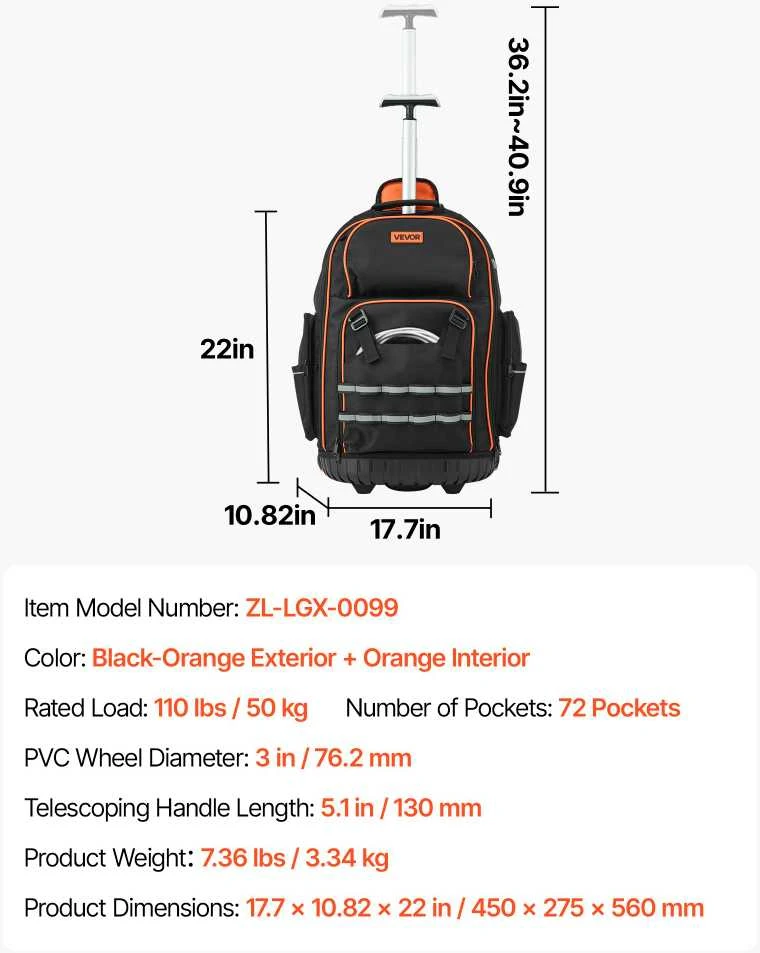 36.2in~40.9in

VEVOR

22in

10.82in

17.7in

Item Model Number: ZL-LGX-0099

Color: Black-Orange Exterior + Orange Interior

Rated Load: 110 lbs / 50 kg Number of Pockets: 72 Pockets

PVC Wheel Diameter: 3 in / 76.2 mm

Telescoping Handle Length: 5.1 in / 130 mm

Product Weight: 7.36 lbs / 3.34 kg

Product Dimensions: 17.7 × 10.82 × 22 in / 450 × 275 × 560 mm